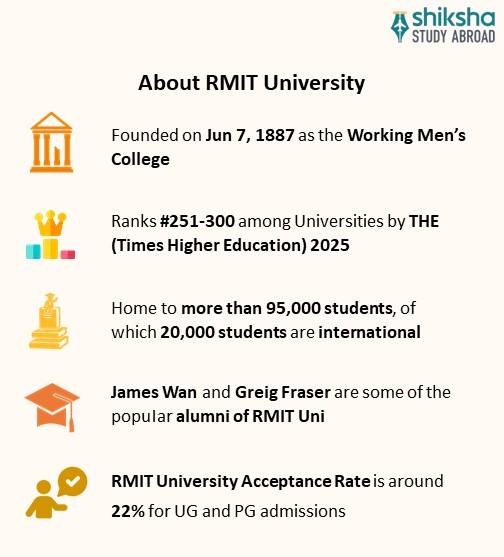 shiksha
STUDY ABROAD

About RMIT University

Founded on Jun 7, 1887 as the Working Men's College

Ranks #251-300 among Universities by THE (Times Higher Education) 2025

Home to more than 95,000 students, of which 20,000 students are international

James Wan and Greig Fraser are some of the popular alumni of RMIT Uni

RMIT University Acceptance Rate is around 22% for UG and PG admissions